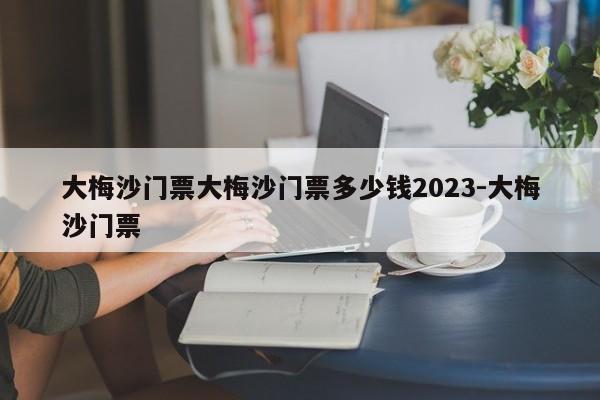 大梅沙门票大梅沙门票多少钱2023-大梅沙门票